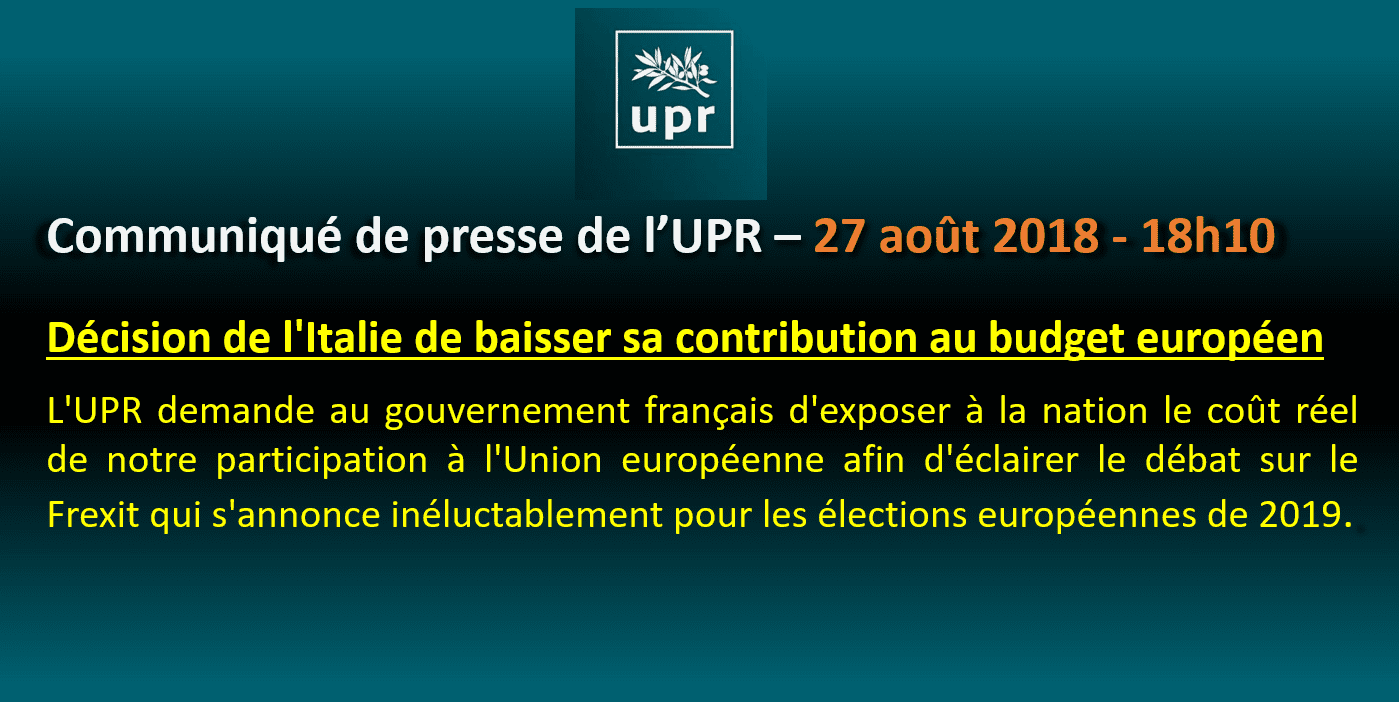 upr

Communiqué de presse de l’UPR – 27 août 2018 - 18h10

Décision de l'Italie de baisser sa contribution au budget européen

L'UPR demande au gouvernement français d'exposer à la nation le coût réel de notre participation à l'Union européenne afin d'éclairer le débat sur le Frexit qui s'annonce inéluctablement pour les élections européennes de 2019.